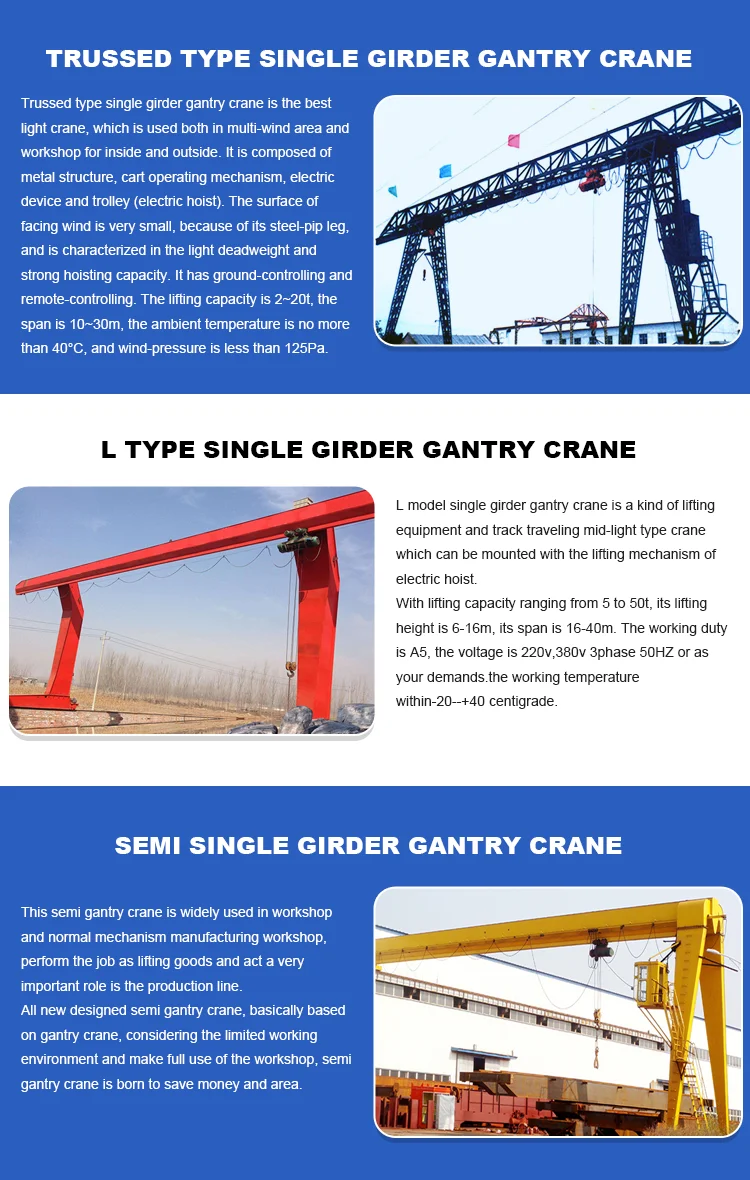 TRUSSED TYPE SINGLE GIRDER GANTRY CRANE

Trussed type single girder gantry crane is the best light crane, which is used both in multi-wind area and workshop for inside and outside. It is composed of metal structure, cart operating mechanism, electric device and trolley (electric hoist). The surface of facing wind is very small, because of its steel-pip leg, and is characterized in the light deadweight and strong hoisting capacity. It has ground-controlling and remote-controlling. The lifting capacity is 2~20t, the span is 10~30m, the ambient temperature is no more than 40°C, and wind-pressure is less than 125Pa.

L TYPE SINGLE GIRDER GANTRY CRANE

L model single girder gantry crane is a kind of lifting equipment and track traveling mid-light type crane which can be mounted with the lifting mechanism of electric hoist.
With lifting capacity ranging from 5 to 50t, its lifting height is 6-16m, its span is 16-40m. The working duty is A5, the voltage is 220v,380v 3phase 50HZ or as your demands.the working temperature within-20--+40 centigrade.

SEMI SINGLE GIRDER GANTRY CRANE

This semi gantry crane is widely used in workshop and normal mechanism manufacturing workshop, perform the job as lifting goods and act a very important role is the production line.
All new designed semi gantry crane, basically based on gantry crane, considering the limited working environment and make full use of the workshop, semi gantry crane is born to save money and area.